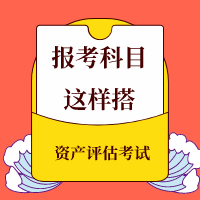 报考科目
这样搭

资产评估考试